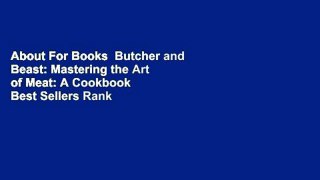 About For Books  Butcher and Beast: Mastering the Art of Meat: A Cookbook Best Sellers Rank